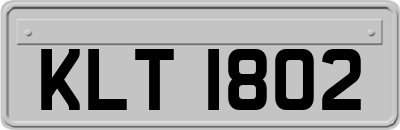 KLT 1802